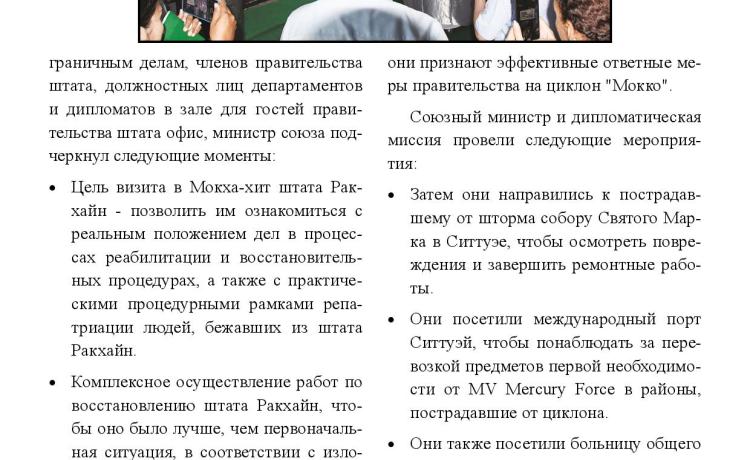 граничным делам, членов правительства штата, должностных лиц департаментов и дипломатов в зале для гостей правительства штата офис, министр союза подчеркнул следующие моменты:

• Цель визита в Мокха-хит штата Ракхайн - позволить им ознакомиться с реальным положением дел в процессах реабилитации и восстановительных процедурах, а также с практическими процедурными рамками репатриации людей, бежавших из штата Ракхайн.

• Комплексное осуществление работ по восстановлению штата Ракхайн, чтобы оно было лучше, чем первоначальная ситуация, в соответствии с изло-

они признают эффективные ответные меры правительства на циклон "Мокко".

Союзный министр и дипломатическая миссия провели следующие мероприятия:

• Затем они направились к пострадавшему от шторма собору Святого Марка в Ситтуэе, чтобы осмотреть повреждения и завершить ремонтные работы.

• Они посетили международный порт Ситтуэй, чтобы понаблюдать за перевозкой предметов первой необходимости от MV Mercury Force в районы, пострадавшие от циклона.

• Они также посетили больницу общего